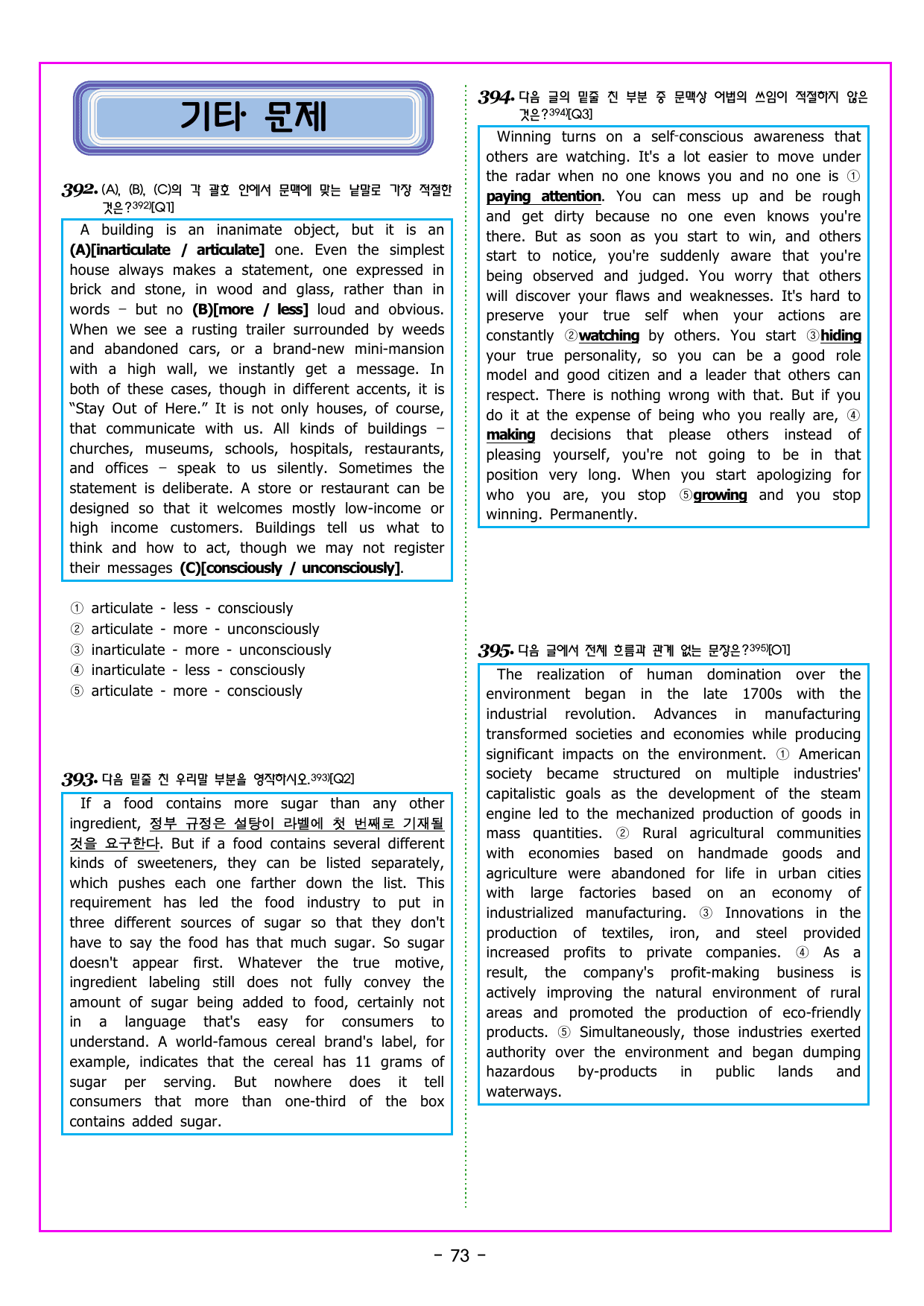 기타 문제

392. (A), (B), (C)의 각 괄호 안에서 문맥에 맞는 낱말로 가장 적절한 것은?$^{392)}$[Q1]

A building is an inanimate object, but it is an (A)[inarticulate / articulate] one. Even the simplest house always makes a statement, one expressed in brick and stone, in wood and glass, rather than in words – but no (B)[more / less] loud and obvious. When we see a rusting trailer surrounded by weeds and abandoned cars, or a brand-new mini-mansion with a high wall, we instantly get a message. In both of these cases, though in different accents, it is "Stay Out of Here." It is not only houses, of course, that communicate with us. All kinds of buildings – churches, museums, schools, hospitals, restaurants, and offices – speak to us silently. Sometimes the statement is deliberate. A store or restaurant can be designed so that it welcomes mostly low-income or high income customers. Buildings tell us what to think and how to act, though we may not register their messages (C)[consciously / unconsciously].

① articulate - less - consciously
② articulate - more - unconsciously
③ inarticulate - more - unconsciously
④ inarticulate - less - consciously
⑤ articulate - more - consciously

393. 다음 밑줄 친 우리말 부분을 영작하시오.$^{393)}$[Q2]

If a food contains more sugar than any other ingredient, 정부 규정은 설탕이 라벨에 첫 번째로 기재될 것을 요구한다. But if a food contains several different kinds of sweeteners, they can be listed separately, which pushes each one farther down the list. This requirement has led the food industry to put in three different sources of sugar so that they don't have to say the food has that much sugar. So sugar doesn't appear first. Whatever the true motive, ingredient labeling still does not fully convey the amount of sugar being added to food, certainly not in a language that's easy for consumers to understand. A world-famous cereal brand's label, for example, indicates that the cereal has 11 grams of sugar per serving. But nowhere does it tell consumers that more than one-third of the box contains added sugar.

394. 다음 글의 밑줄 친 부분 중 문맥상 어법의 쓰임이 적절하지 않은 것은?$^{394)}$[Q3]

Winning turns on a self-conscious awareness that others are watching. It's a lot easier to move under the radar when no one knows you and no one is ① paying attention. You can mess up and be rough and get dirty because no one even knows you're there. But as soon as you start to win, and others start to notice, you're suddenly aware that you're being observed and judged. You worry that others will discover your flaws and weaknesses. It's hard to preserve your true self when your actions are constantly ②watching by others. You start ③hiding your true personality, so you can be a good role model and good citizen and a leader that others can respect. There is nothing wrong with that. But if you do it at the expense of being who you really are, ④ making decisions that please others instead of pleasing yourself, you're not going to be in that position very long. When you start apologizing for who you are, you stop ⑤growing and you stop winning. Permanently.

395. 다음 글에서 전체 흐름과 관계 없는 문장은?$^{395)}$[O1]

The realization of human domination over the environment began in the late 1700s with the industrial revolution. Advances in manufacturing transformed societies and economies while producing significant impacts on the environment. ① American society became structured on multiple industries' capitalistic goals as the development of the steam engine led to the mechanized production of goods in mass quantities. ② Rural agricultural communities with economies based on handmade goods and agriculture were abandoned for life in urban cities with large factories based on an economy of industrialized manufacturing. ③ Innovations in the production of textiles, iron, and steel provided increased profits to private companies. ④ As a result, the company's profit-making business is actively improving the natural environment of rural areas and promoted the production of eco-friendly products. ⑤ Simultaneously, those industries exerted authority over the environment and began dumping hazardous by-products in public lands and waterways.

- 73 -